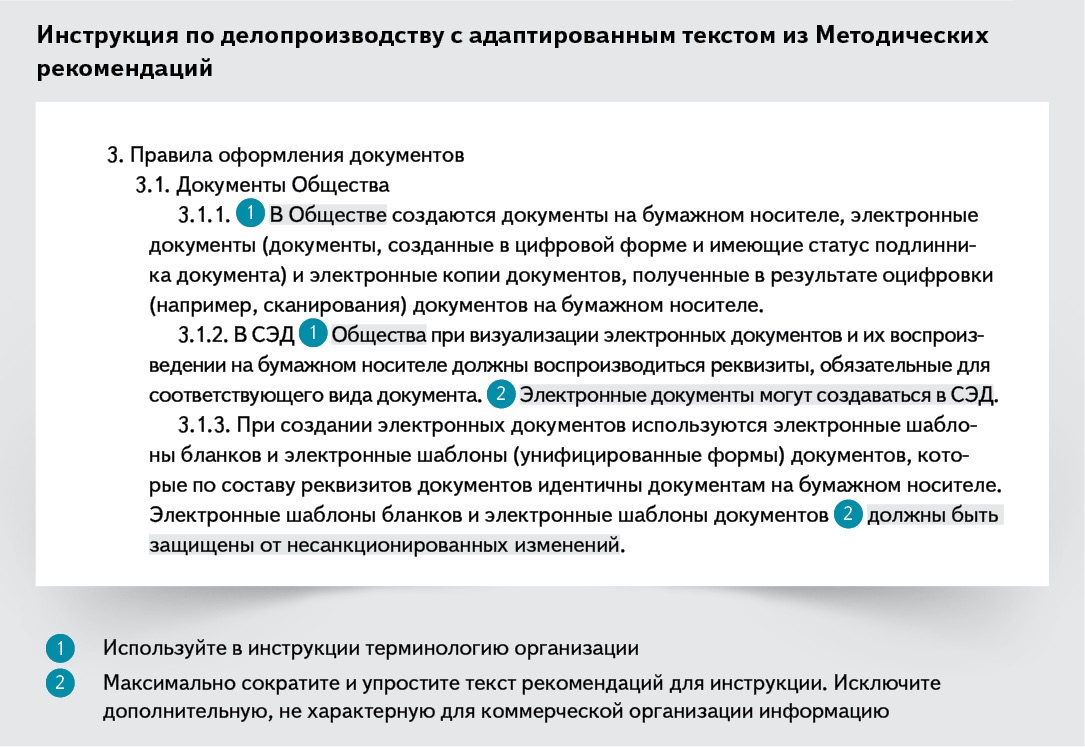 Инструкция по делопроизводству с адаптированным текстом из Методических рекомендаций

3. Правила оформления документов

3.1. Документы Общества

3.1.1. 1 В Обществе создаются документы на бумажном носителе, электронные документы (документы, созданные в цифровой форме и имеющие статус подлинника документа) и электронные копии документов, полученные в результате оцифровки (например, сканирования) документов на бумажном носителе.

3.1.2. В СЭД 1 Общества при визуализации электронных документов и их воспроизведении на бумажном носителе должны воспроизводиться реквизиты, обязательные для соответствующего вида документа. 2 Электронные документы могут создаваться в СЭД.

3.1.3. При создании электронных документов используются электронные шаблоны бланков и электронные шаблоны (унифицированные формы) документов, которые по составу реквизитов документов идентичны документам на бумажном носителе. Электронные шаблоны бланков и электронные шаблоны документов 2 должны быть защищены от несанкционированных изменений.

1 Используйте в инструкции терминологию организации

2 Максимально сократите и упростите текст рекомендаций для инструкции. Исключите дополнительную, не характерную для коммерческой организации информацию